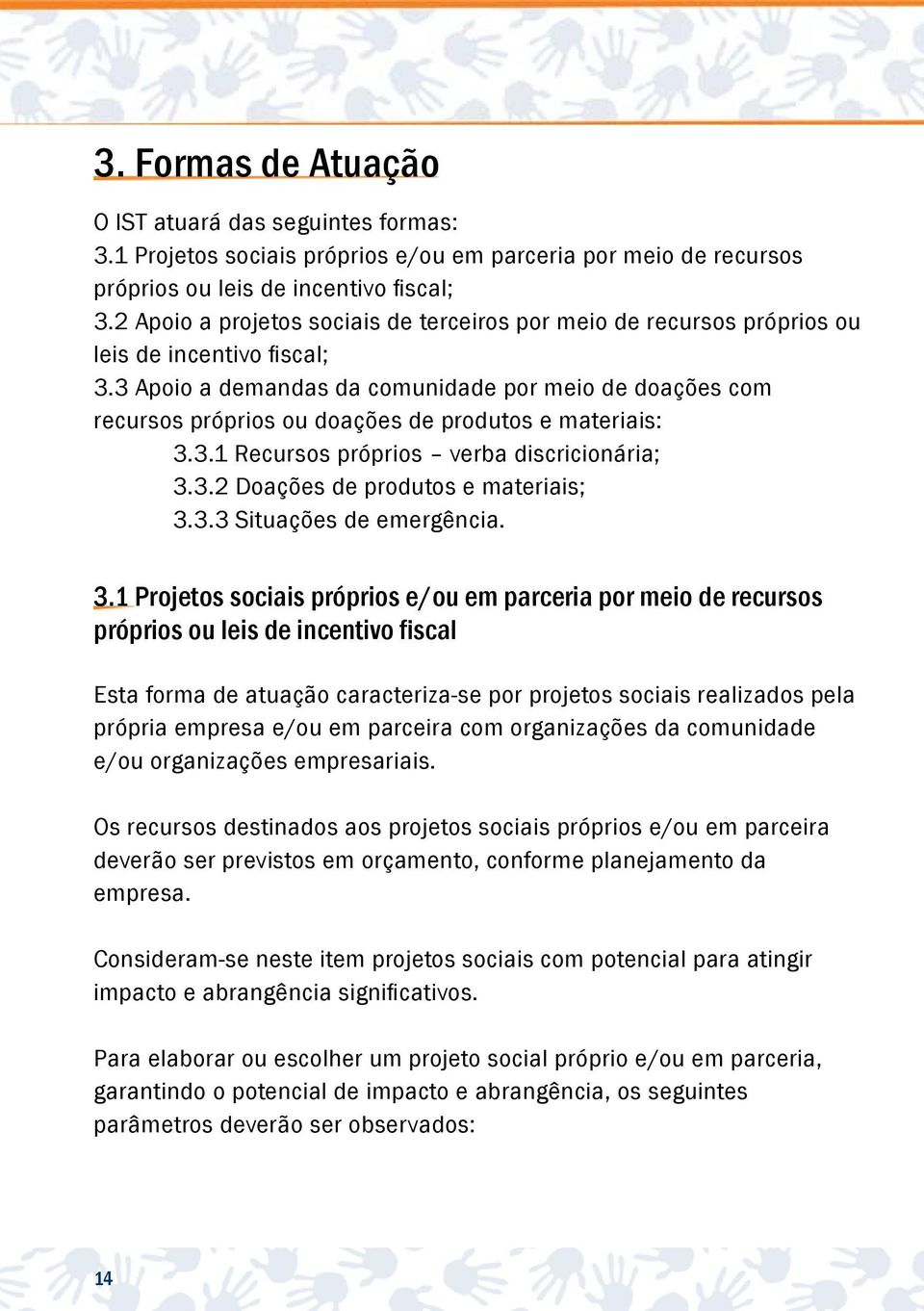 3. Formas de Atuação

O IST atuará das seguintes formas:
3.1 Projetos sociais próprios e/ou em parceria por meio de recursos próprios ou leis de incentivo fiscal;
3.2 Apoio a projetos sociais de terceiros por meio de recursos próprios ou leis de incentivo fiscal;
3.3 Apoio a demandas da comunidade por meio de doações com recursos próprios ou doações de produtos e materiais:
3.3.1 Recursos próprios – verba discricionária;
3.3.2 Doações de produtos e materiais;
3.3.3 Situações de emergência.

3.1 Projetos sociais próprios e/ou em parceria por meio de recursos próprios ou leis de incentivo fiscal

Esta forma de atuação caracteriza-se por projetos sociais realizados pela própria empresa e/ou em parceira com organizações da comunidade e/ou organizações empresariais.

Os recursos destinados aos projetos sociais próprios e/ou em parceira deverão ser previstos em orçamento, conforme planejamento da empresa.

Consideram-se neste item projetos sociais com potencial para atingir impacto e abrangência significativos.

Para elaborar ou escolher um projeto social próprio e/ou em parceria, garantindo o potencial de impacto e abrangência, os seguintes parâmetros deverão ser observados:

14